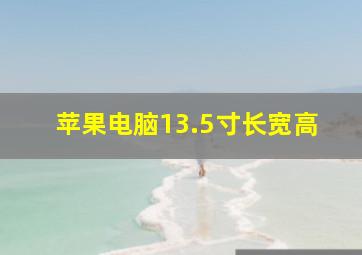 苹果电脑13.5寸长宽高